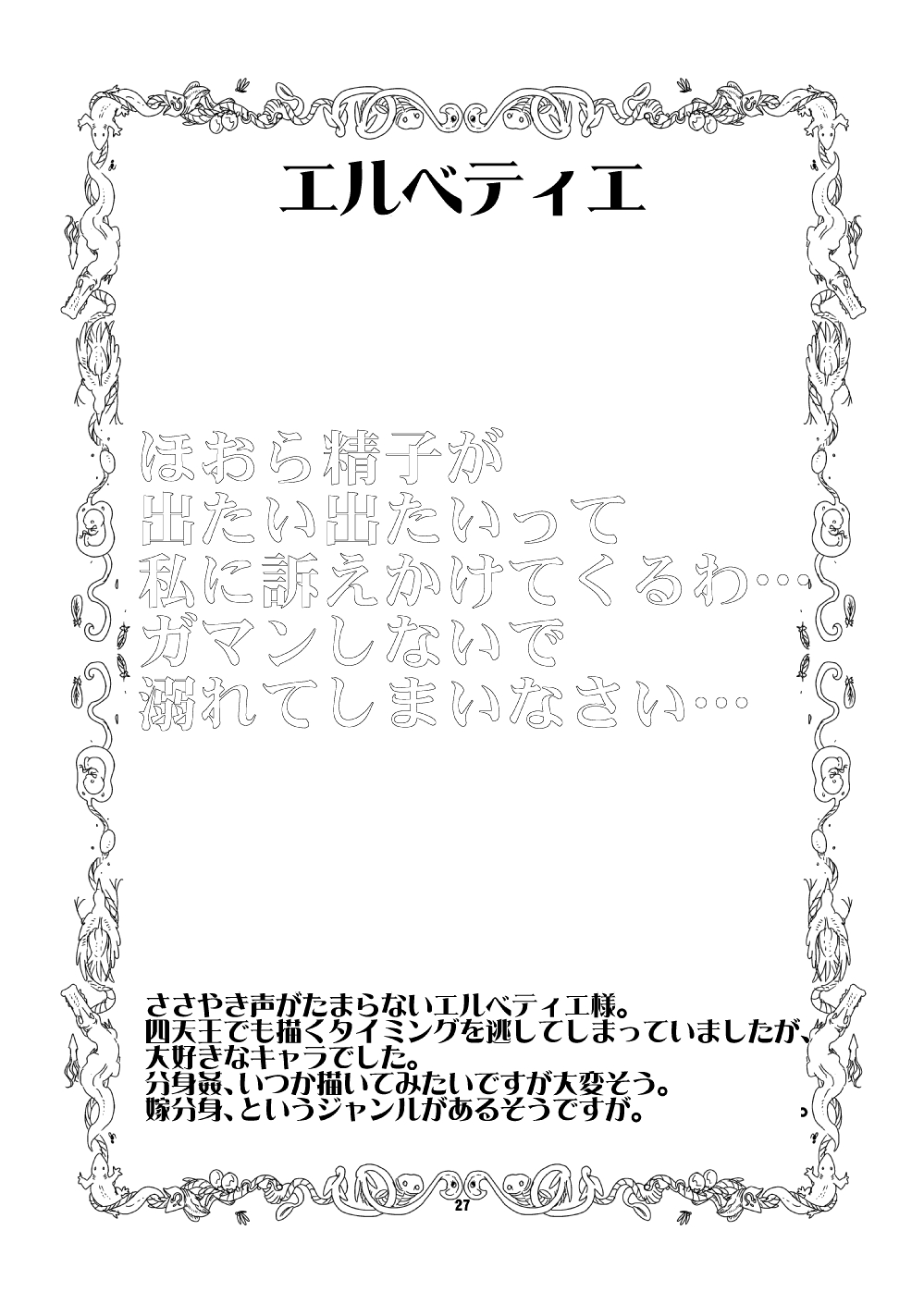 エルベティエ

ほおら精子が
出たい出たいって
私に訴えかけてくるわ…
ガマンしないで
溺れてしまいなさい…

ささやき声がたまらないエルベティエ様。
四天王でも描くタイミングを逃してしまっていましたが、
大好きなキャラでした。
分身姦、いつか描いてみたいですが大変そう。
嫁分身、というジャンルがあるそうですが。

27